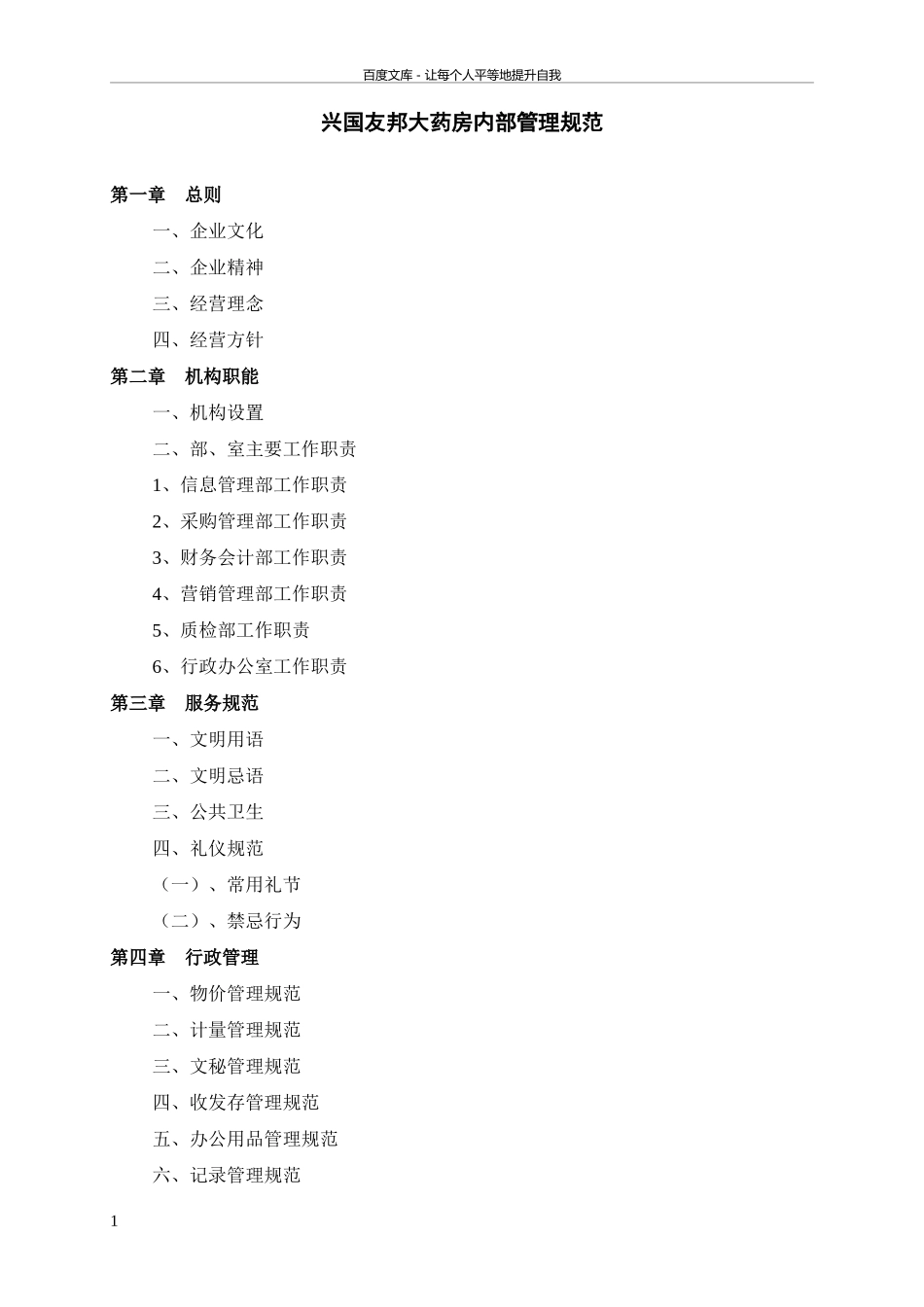 百度文库 - 让每个人平等地提升自我

兴国友邦大药房内部管理规范

第一章　总则

一、企业文化

二、企业精神

三、经营理念

四、经营方针

第二章　机构职能

一、机构设置

二、部、室主要工作职责

1、信息管理部工作职责

2、采购管理部工作职责

3、财务会计部工作职责

4、营销管理部工作职责

5、质检部工作职责

6、行政办公室工作职责

第三章　服务规范

一、文明用语

二、文明忌语

三、公共卫生

四、礼仪规范

（一）、常用礼节

（二）、禁忌行为

第四章　行政管理

一、物价管理规范

二、计量管理规范

三、文秘管理规范

四、收发存管理规范

五、办公用品管理规范

六、记录管理规范

1